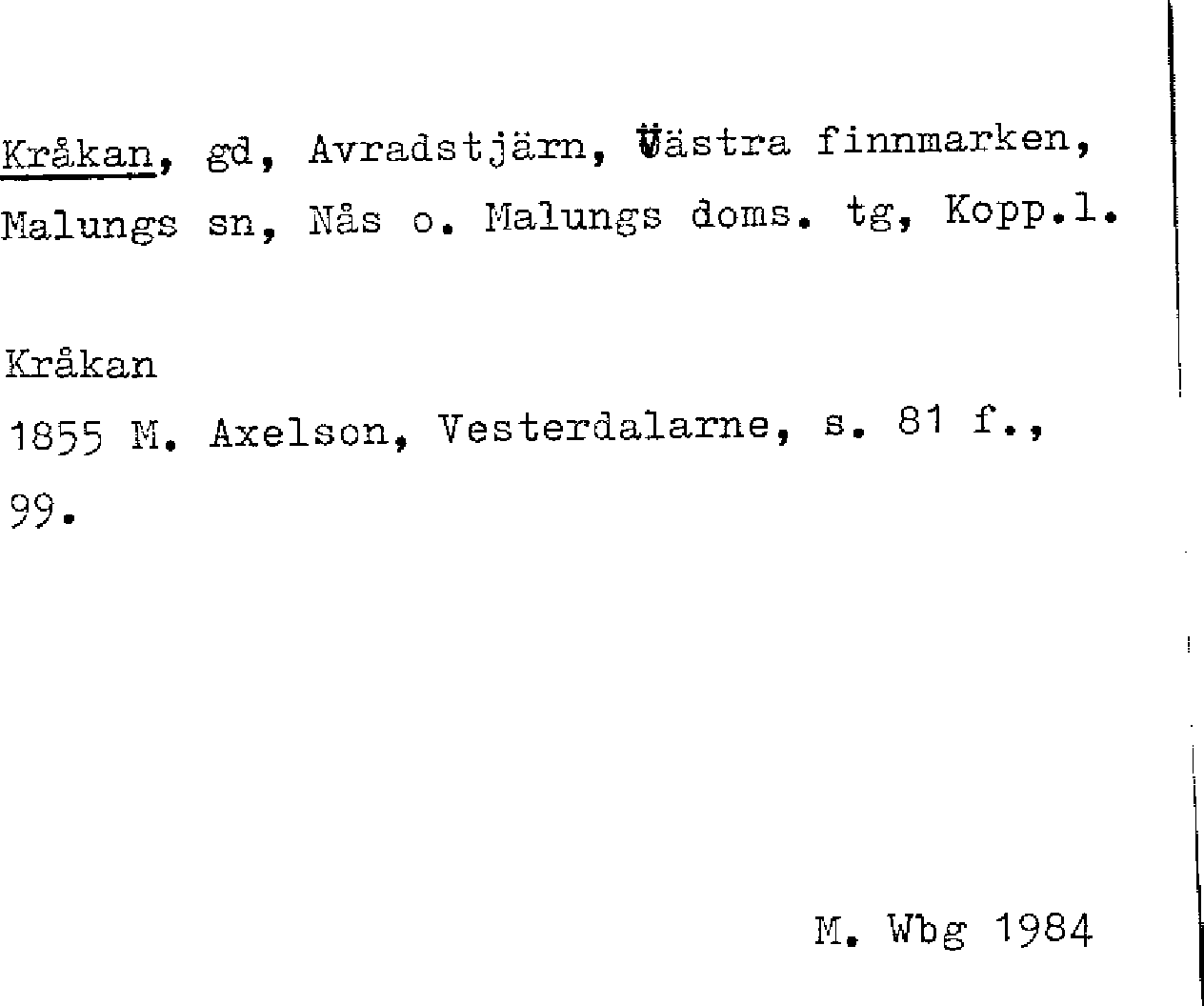 Kråkan, gd, Avradstjärn, Västra finnmarken, Malungs sn, Nås o. Malungs doms. tg, Kopp.l.

Kråkan
1855 M. Axelson, Vesterdalarne, s. 81 f., 99.

M. Wbg 1984